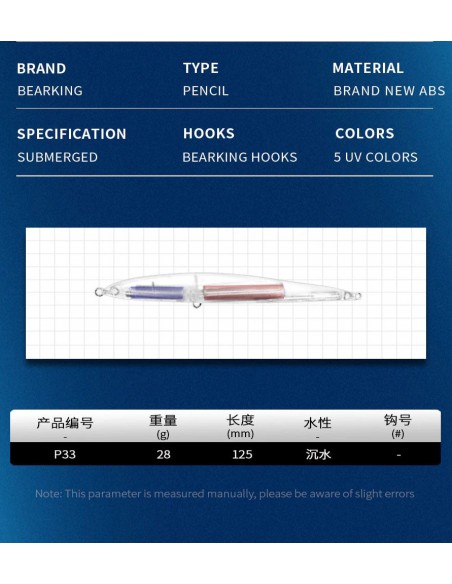 BRAND
BEARKING

TYPE
PENCIL

MATERIAL
BRAND NEW ABS

SPECIFICATION
SUBMERGED

HOOKS
BEARKING HOOKS

COLORS
5 UV COLORS

| 产品编号 - | 重量 (g) | 长度 (mm) | 水性 - | 钩号 (#) |
|---|---|---|---|---|
| P33 | 28 | 125 | 沉水 | - |

Note: This parameter is measured manually, please be aware of slight errors